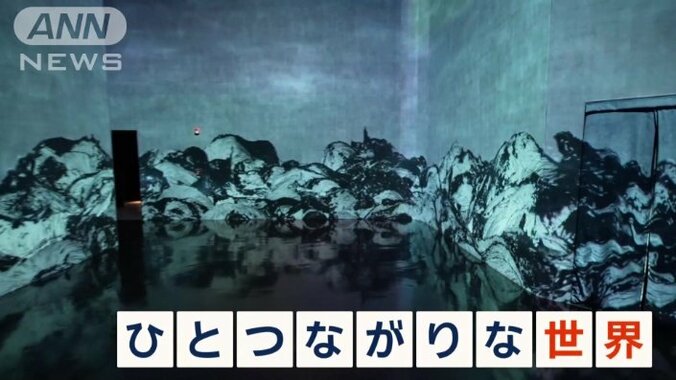 ANN NEWS

ひとつながりな世界